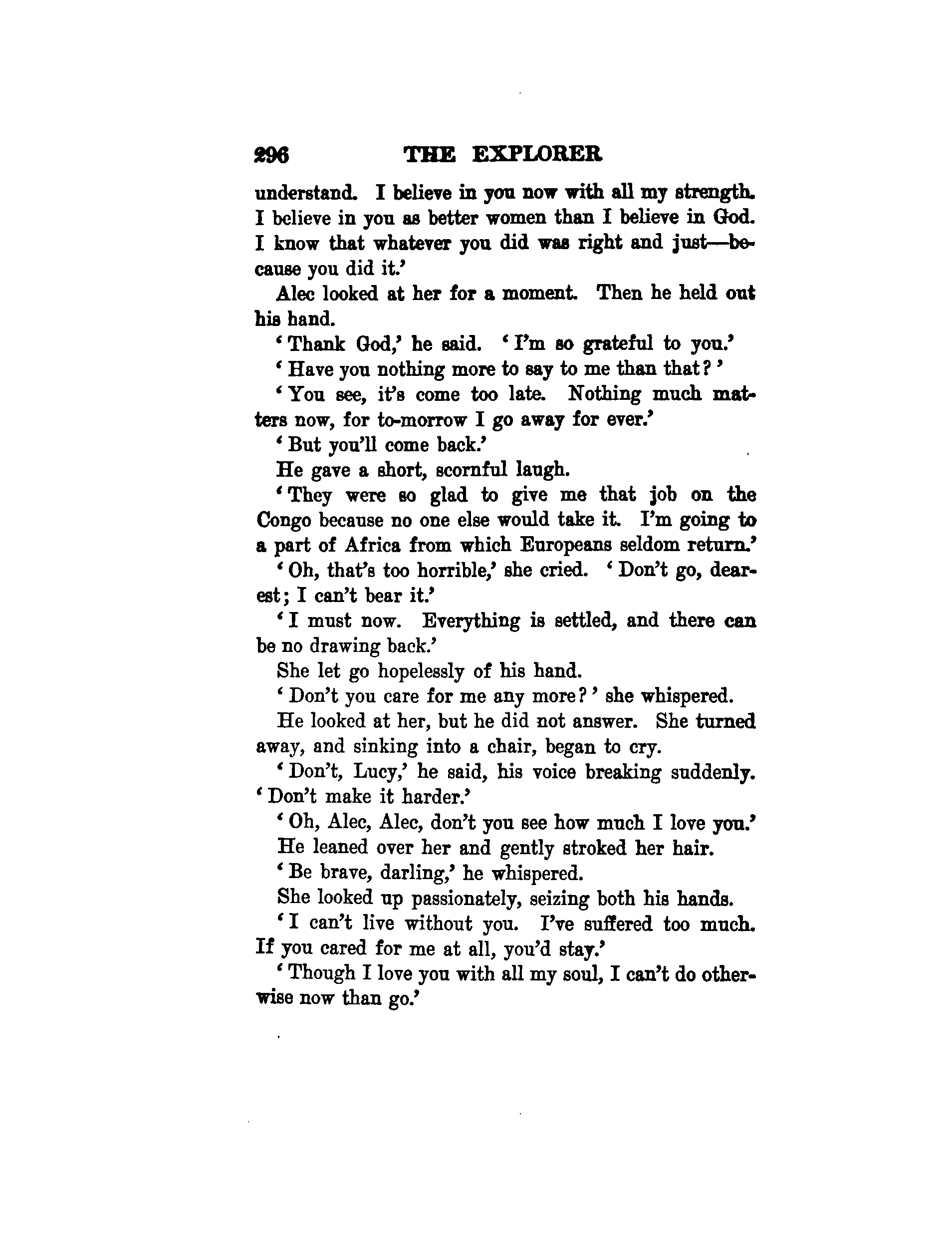 296 THE EXPLORER

understand. I believe in you now with all my strength. I believe in you as better women than I believe in God. I know that whatever you did was right and just—because you did it.'

Alec looked at her for a moment. Then he held out his hand.

'Thank God,' he said. 'I'm so grateful to you.'

'Have you nothing more to say to me than that?'

'You see, it's come too late. Nothing much matters now, for to-morrow I go away for ever.'

'But you'll come back.'

He gave a short, scornful laugh.

'They were so glad to give me that job on the Congo because no one else would take it. I'm going to a part of Africa from which Europeans seldom return.'

'Oh, that's too horrible,' she cried. 'Don't go, dearest; I can't bear it.'

'I must now. Everything is settled, and there can be no drawing back.'

She let go hopelessly of his hand.

'Don't you care for me any more?' she whispered.

He looked at her, but he did not answer. She turned away, and sinking into a chair, began to cry.

'Don't, Lucy,' he said, his voice breaking suddenly. 'Don't make it harder.'

'Oh, Alec, Alec, don't you see how much I love you.'

He leaned over her and gently stroked her hair.

'Be brave, darling,' he whispered.

She looked up passionately, seizing both his hands.

'I can't live without you. I've suffered too much. If you cared for me at all, you'd stay.'

'Though I love you with all my soul, I can't do otherwise now than go.'